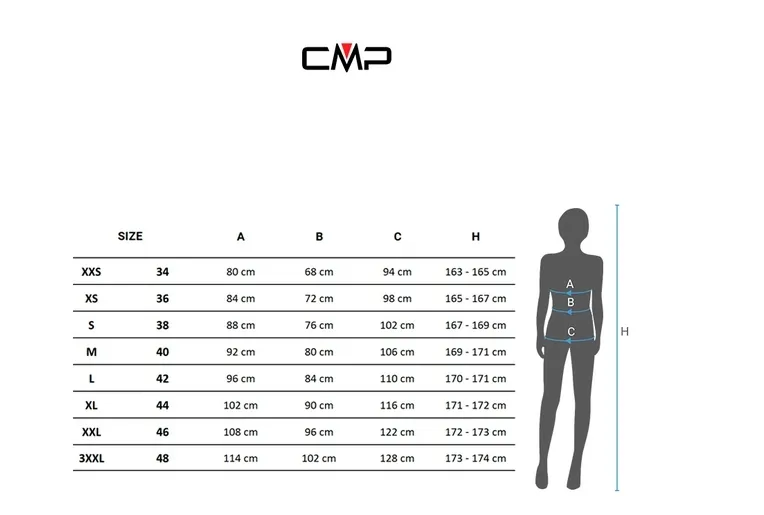 CMP

| SIZE | | A | B | C | H |
|---|---|---|---|---|---|
| XXS | 34 | 80 cm | 68 cm | 94 cm | 163 - 165 cm |
| XS | 36 | 84 cm | 72 cm | 98 cm | 165 - 167 cm |
| S | 38 | 88 cm | 76 cm | 102 cm | 167 - 169 cm |
| M | 40 | 92 cm | 80 cm | 106 cm | 169 - 171 cm |
| L | 42 | 96 cm | 84 cm | 110 cm | 170 - 171 cm |
| XL | 44 | 102 cm | 90 cm | 116 cm | 171 - 172 cm |
| XXL | 46 | 108 cm | 96 cm | 122 cm | 172 - 173 cm |
| 3XXL | 48 | 114 cm | 102 cm | 128 cm | 173 - 174 cm |

A
B
C
H